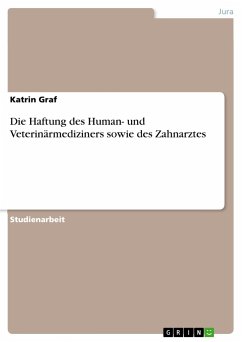 Jura

Katrin Graf

Die Haftung des Human- und Veterinärmediziners sowie des Zahnarztes

Studienarbeit

GRIN